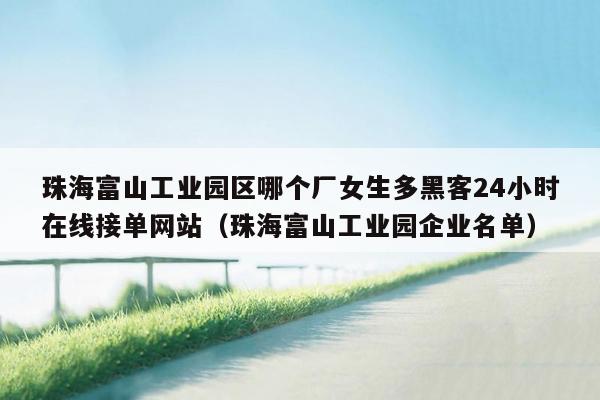 珠海富山工业园区哪个厂女生多黑客24小时在线接单网站（珠海富山工业园企业名单）